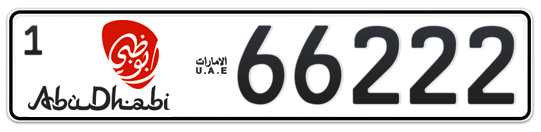 1
أبوظبي
AbuDhabi
الامارات
U.A.E
66222